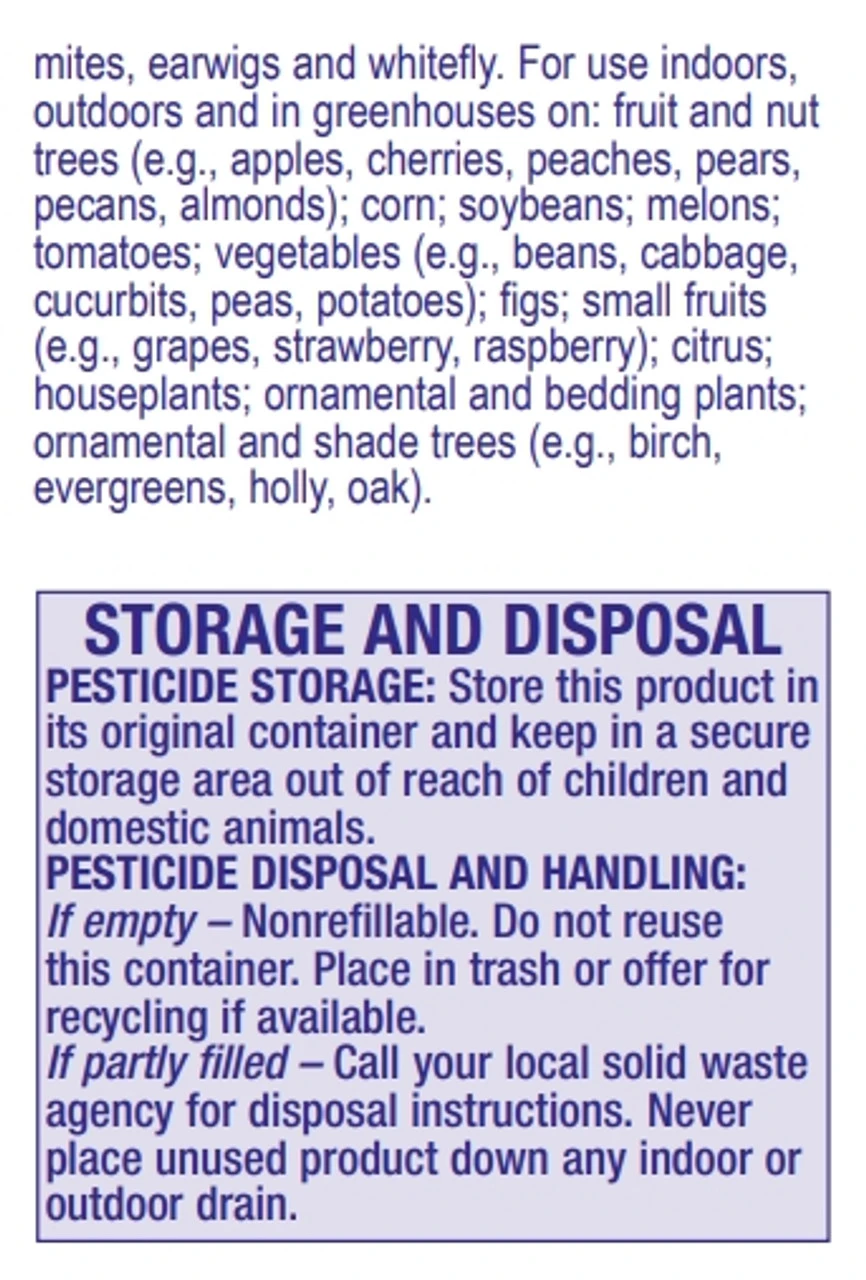 mites, earwigs and whitefly. For use indoors, outdoors and in greenhouses on: fruit and nut trees (e.g., apples, cherries, peaches, pears, pecans, almonds); corn; soybeans; melons; tomatoes; vegetables (e.g., beans, cabbage, cucurbits, peas, potatoes); figs; small fruits (e.g., grapes, strawberry, raspberry); citrus; houseplants; ornamental and bedding plants; ornamental and shade trees (e.g., birch, evergreens, holly, oak).

STORAGE AND DISPOSAL

PESTICIDE STORAGE: Store this product in its original container and keep in a secure storage area out of reach of children and domestic animals.

PESTICIDE DISPOSAL AND HANDLING:

If empty – Nonrefillable. Do not reuse this container. Place in trash or offer for recycling if available.

If partly filled – Call your local solid waste agency for disposal instructions. Never place unused product down any indoor or outdoor drain.